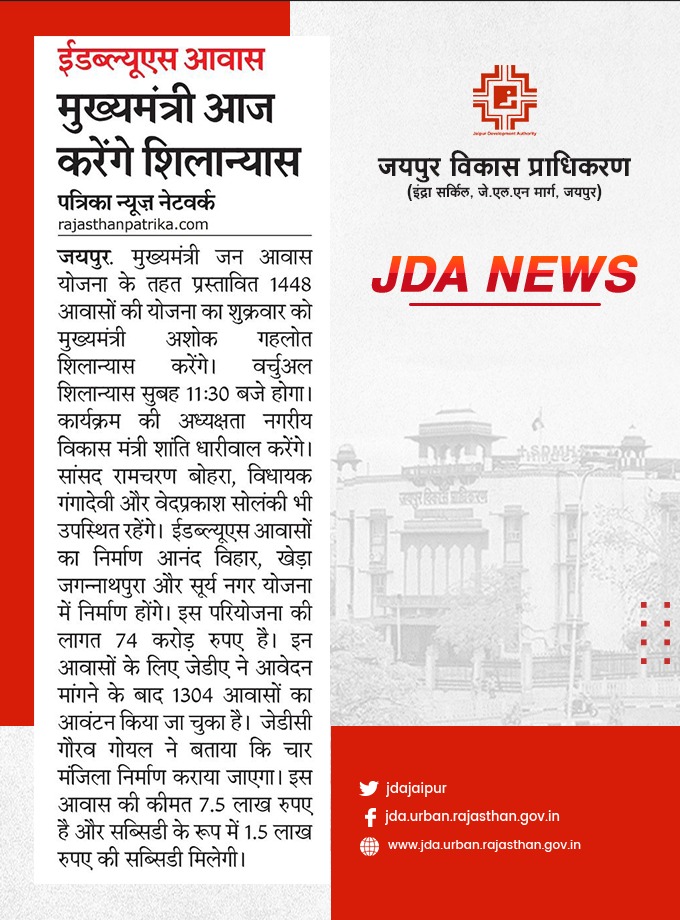 ईडब्ल्यूएस आवास

मुख्यमंत्री आज करेंगे शिलान्यास

पत्रिका न्यूज़ नेटवर्क
rajasthanpatrika.com

जयपुर. मुख्यमंत्री जन आवास योजना के तहत प्रस्तावित 1448 आवासों की योजना का शुक्रवार को मुख्यमंत्री अशोक गहलोत शिलान्यास करेंगे। वर्चुअल शिलान्यास सुबह 11:30 बजे होगा। कार्यक्रम की अध्यक्षता नगरीय विकास मंत्री शांति धारीवाल करेंगे। सांसद रामचरण बोहरा, विधायक गंगादेवी और वेदप्रकाश सोलंकी भी उपस्थित रहेंगे। ईडब्ल्यूएस आवासों का निर्माण आनंद विहार, खेड़ा जगन्नाथपुरा और सूर्य नगर योजना में निर्माण होंगे। इस परियोजना की लागत 74 करोड़ रुपए है। इन आवासों के लिए जेडीए ने आवेदन मांगने के बाद 1304 आवासों का आवंटन किया जा चुका है। जेडीसी गौरव गोयल ने बताया कि चार मंजिला निर्माण कराया जाएगा। इस आवास की कीमत 7.5 लाख रुपए है और सब्सिडी के रूप में 1.5 लाख रुपए की सब्सिडी मिलेगी।

Jaipur Development Authority

जयपुर विकास प्राधिकरण
(इंद्रा सर्किल, जे.एल.एन मार्ग, जयपुर)

JDA NEWS

jdajaipur
jda.urban.rajasthan.gov.in
www.jda.urban.rajasthan.gov.in